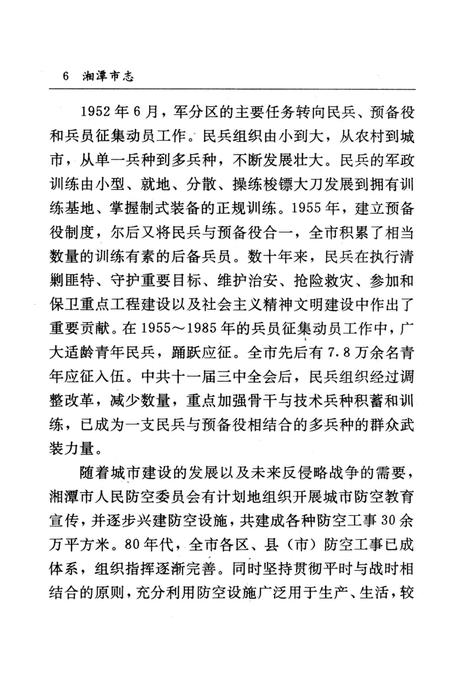 6 湘潭市志

1952年6月，军分区的主要任务转向民兵、预备役和兵员征集动员工作。民兵组织由小到大，从农村到城市，从单一兵种到多兵种，不断发展壮大。民兵的军政训练由小型、就地、分散、操练梭镖大刀发展到拥有训练基地、掌握制式装备的正规训练。1955年，建立预备役制度，尔后又将民兵与预备役合一，全市积累了相当数量的训练有素的后备兵员。数十年来，民兵在执行清剿匪特、守护重要目标、维护治安、抢险救灾、参加和保卫重点工程建设以及社会主义精神文明建设中作出了重要贡献。在1955～1985年的兵员征集动员工作中，广大适龄青年民兵，踊跃应征。全市先后有7.8万余名青年应征入伍。中共十一届三中全会后，民兵组织经过调整改革，减少数量，重点加强骨干与技术兵种积蓄和训练，已成为一支民兵与预备役相结合的多兵种的群众武装力量。

随着城市建设的发展以及未来反侵略战争的需要，湘潭市人民防空委员会有计划地组织开展城市防空教育宣传，并逐步兴建防空设施，共建成各种防空工事30余万平方米。80年代，全市各区、县（市）防空工事已成体系，组织指挥逐渐完善。同时坚持贯彻平时与战时相结合的原则，充分利用防空设施广泛用于生产、生活，较